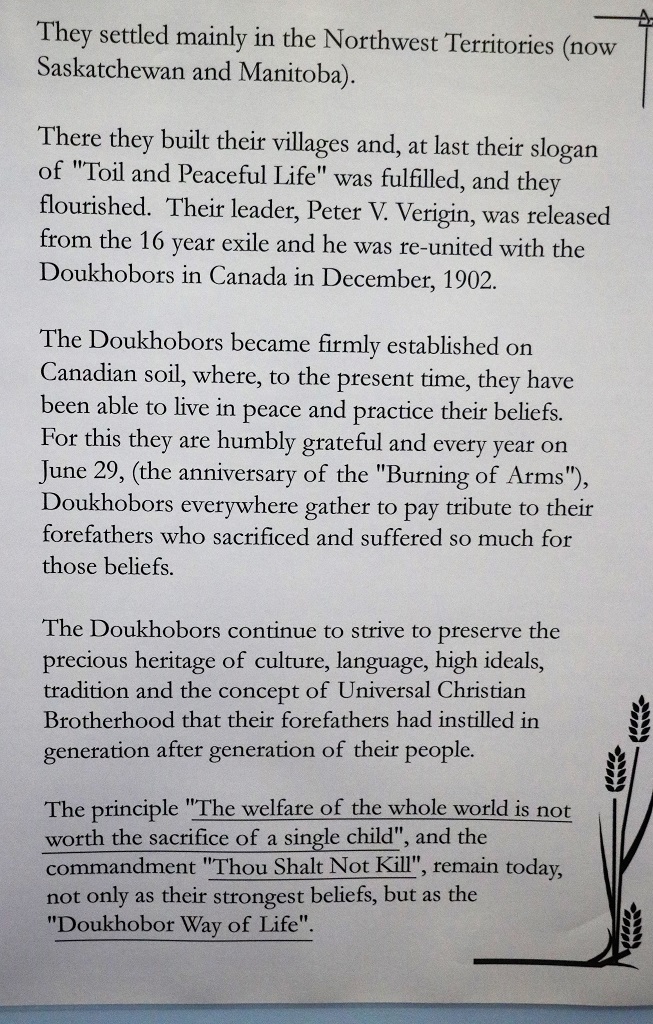 They settled mainly in the Northwest Territories (now Saskatchewan and Manitoba).

There they built their villages and, at last their slogan of "Toil and Peaceful Life" was fulfilled, and they flourished. Their leader, Peter V. Verigin, was released from the 16 year exile and he was re-united with the Doukhobors in Canada in December, 1902.

The Doukhobors became firmly established on Canadian soil, where, to the present time, they have been able to live in peace and practice their beliefs. For this they are humbly grateful and every year on June 29, (the anniversary of the "Burning of Arms"), Doukhobors everywhere gather to pay tribute to their forefathers who sacrificed and suffered so much for those beliefs.

The Doukhobors continue to strive to preserve the precious heritage of culture, language, high ideals, tradition and the concept of Universal Christian Brotherhood that their forefathers had instilled in generation after generation of their people.

The principle "The welfare of the whole world is not worth the sacrifice of a single child", and the commandment "Thou Shalt Not Kill", remain today, not only as their strongest beliefs, but as the "Doukhobor Way of Life".